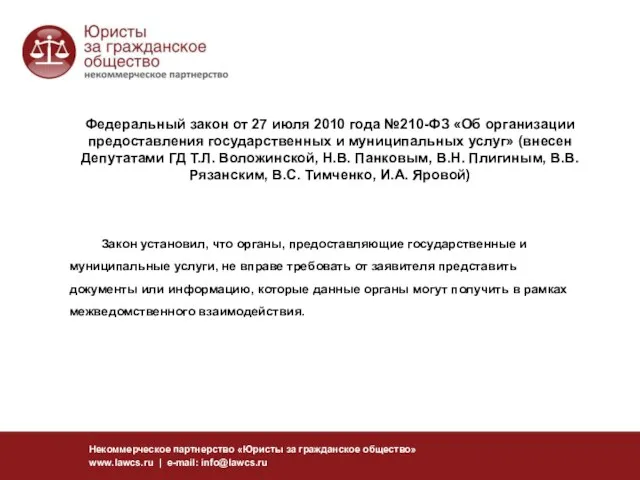 Юристы
за гражданское
общество
некоммерческое партнерство

Федеральный закон от 27 июля 2010 года №210-ФЗ «Об организации предоставления государственных и муниципальных услуг» (внесен Депутатами ГД Т.Л. Воложинской, Н.В. Панковым, В.Н. Плигиным, В.В. Рязанским, В.С. Тимченко, И.А. Яровой)

Закон установил, что органы, предоставляющие государственные и муниципальные услуги, не вправе требовать от заявителя представить документы или информацию, которые данные органы могут получить в рамках межведомственного взаимодействия.

Некоммерческое партнерство «Юристы за гражданское общество»
www.lawcs.ru | e-mail: info@lawcs.ru